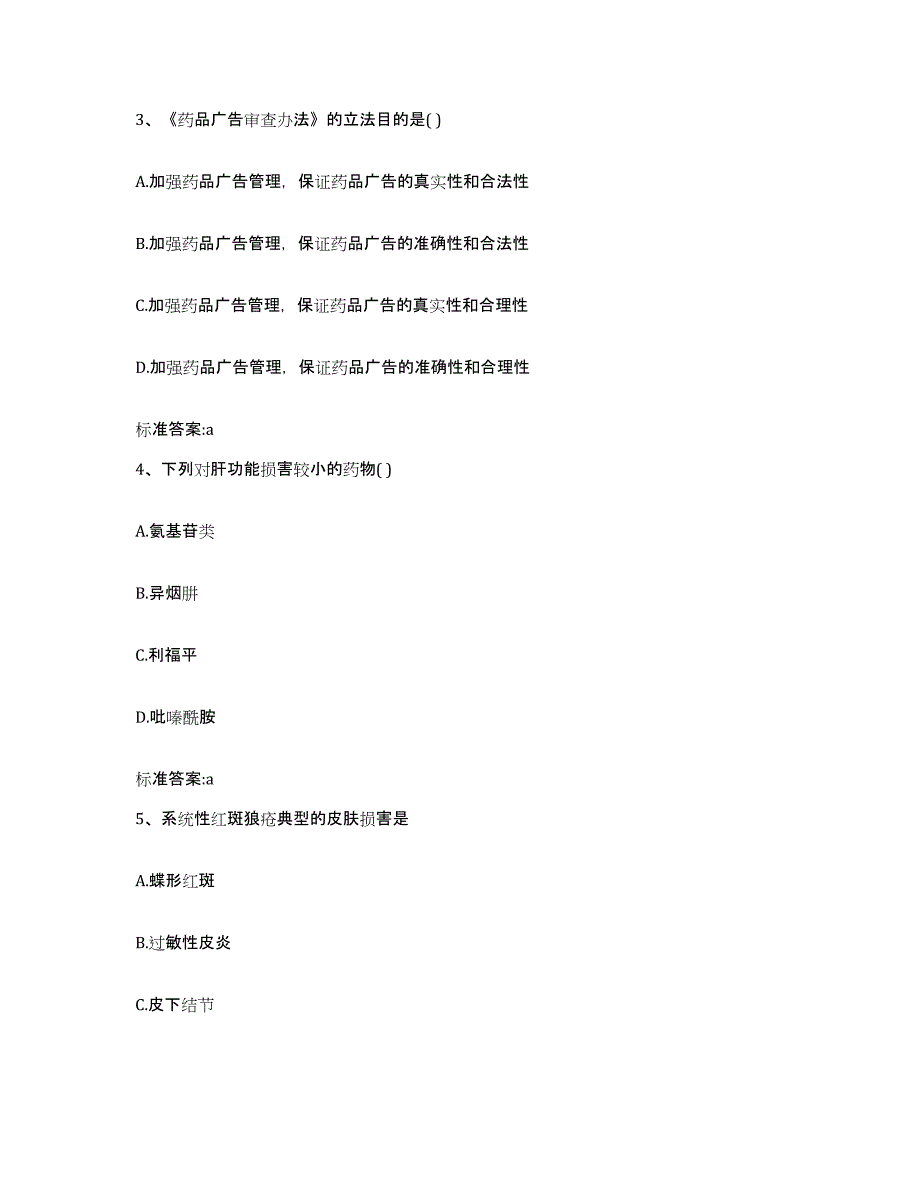 3、《药品广告审查办法》的立法目的是( )

A.加强药品广告管理，保证药品广告的真实性和合法性

B.加强药品广告管理，保证药品广告的准确性和合法性

C.加强药品广告管理，保证药品广告的真实性和合理性

D.加强药品广告管理，保证药品广告的准确性和合理性

标准答案:a

4、下列对肝功能损害较小的药物( )

A.氨基苷类

B.异烟肼

C.利福平

D.吡嗪酰胺

标准答案:a

5、系统性红斑狼疮典型的皮肤损害是

A.蝶形红斑

B.过敏性皮炎

C.皮下结节